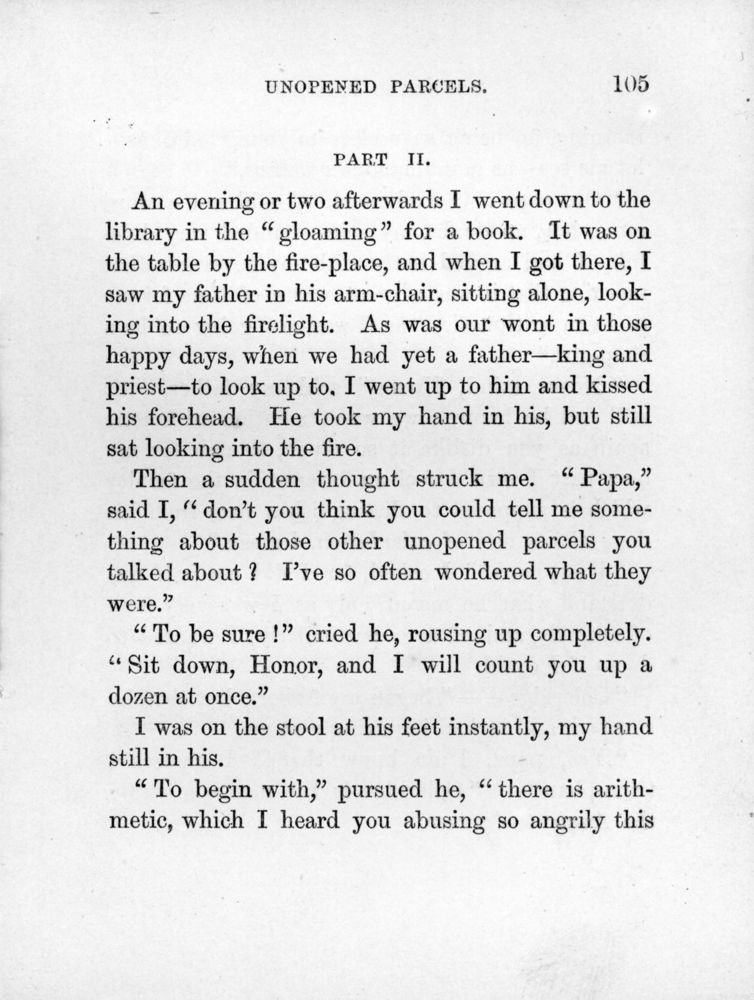 UNOPENED PARCELS. 105

PART II.

An evening or two afterwards I went down to the library in the "gloaming" for a book. It was on the table by the fire-place, and when I got there, I saw my father in his arm-chair, sitting alone, looking into the firelight. As was our wont in those happy days, when we had yet a father—king and priest—to look up to, I went up to him and kissed his forehead. He took my hand in his, but still sat looking into the fire.

Then a sudden thought struck me. "Papa," said I, "don't you think you could tell me something about those other unopened parcels you talked about? I've so often wondered what they were."

"To be sure!" cried he, rousing up completely. "Sit down, Honor, and I will count you up a dozen at once."

I was on the stool at his feet instantly, my hand still in his.

"To begin with," pursued he, "there is arithmetic, which I heard you abusing so angrily this